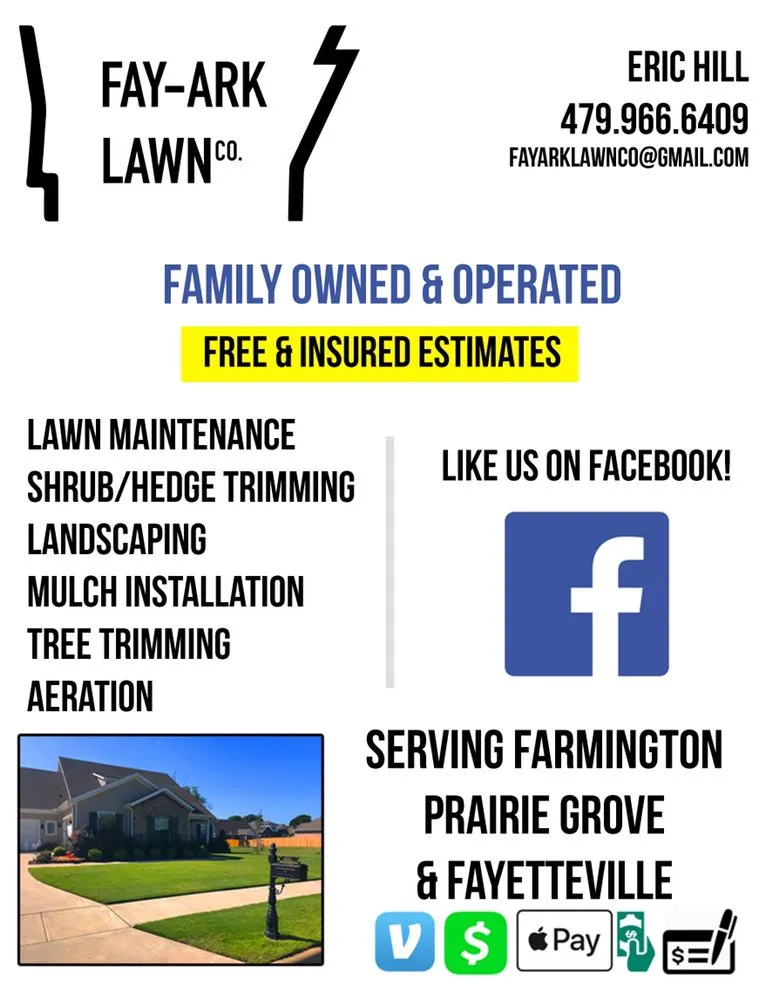 FAY-ARK
LAWN CO.

ERIC HILL
479.966.6409
FAYARKLAWNCO@GMAIL.COM

FAMILY OWNED & OPERATED

FREE & INSURED ESTIMATES

LAWN MAINTENANCE
SHRUB/HEDGE TRIMMING
LANDSCAPING
MULCH INSTALLATION
TREE TRIMMING
AERATION

LIKE US ON FACEBOOK!

f

SERVING FARMINGTON
PRAIRIE GROVE
& FAYETTEVILLE

V $ Pay $ $